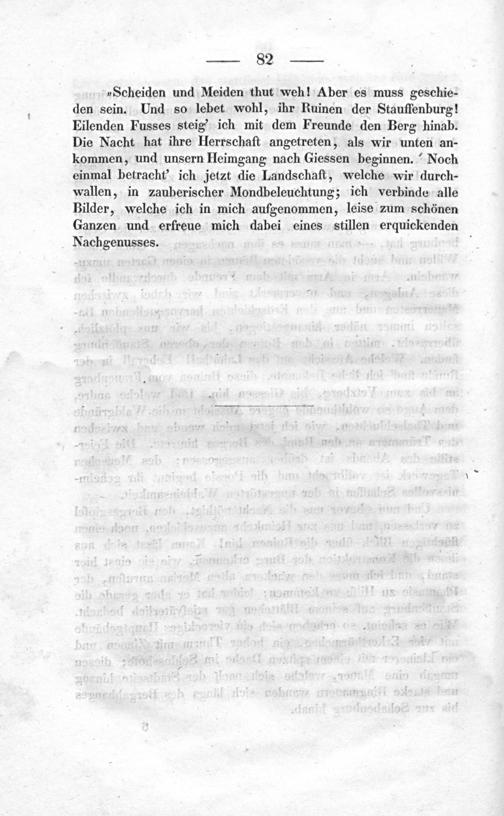 — 82 —

»Scheiden und Meiden thut weh! Aber es muss geschieden sein. Und so lebet wohl, ihr Ruinen der Stauffenburg! Eilenden Fusses steig' ich mit dem Freunde den Berg hinab. Die Nacht hat ihre Herrschaft angetreten, als wir unten ankommen, und unsern Heimgang nach Giessen beginnen. ' Noch einmal betracht' ich jetzt die Landschaft, welche wir durchwallen, in zauberischer Mondbeleuchtung; ich verbinde alle Bilder, welche ich in mich aufgenommen, leise zum schönen Ganzen und erfreue mich dabei eines stillen erquickenden Nachgenusses.